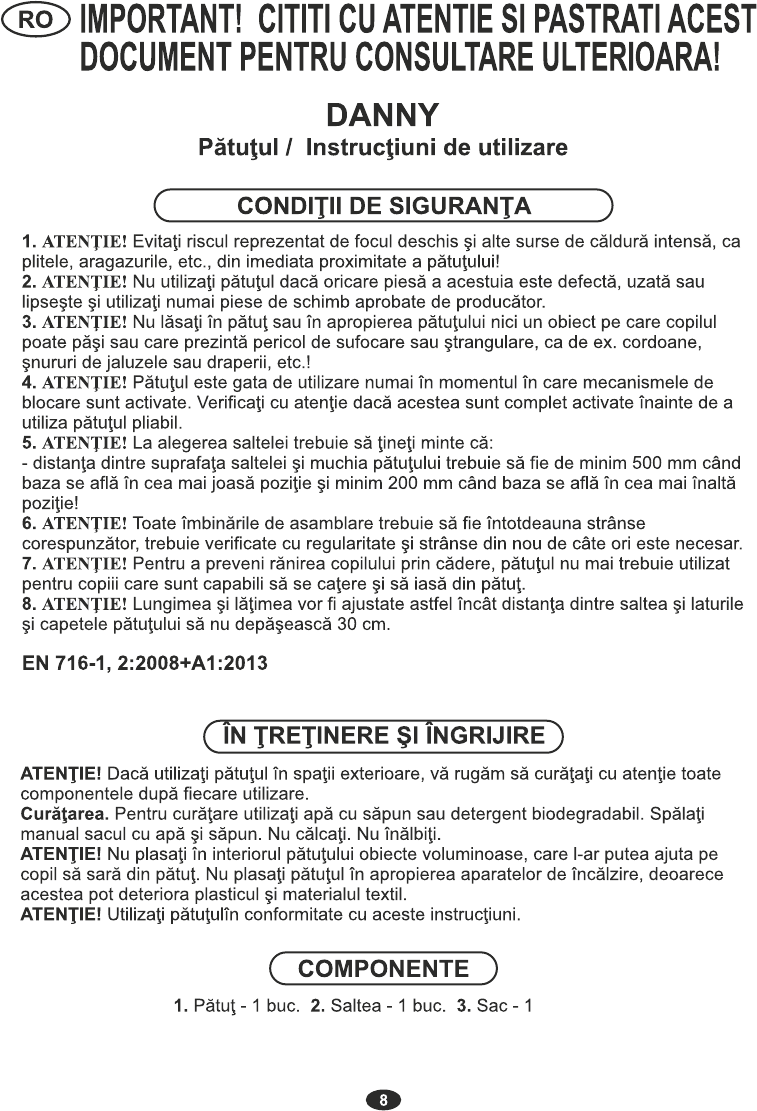 RO IMPORTANT! CITITI CU ATENTIE SI PASTRATI ACEST DOCUMENT PENTRU CONSULTARE ULTERIOARA!

DANNY
Pătuţul / Instrucţiuni de utilizare

CONDIŢII DE SIGURANŢA

1. ATENŢIE! Evitaţi riscul reprezentat de focul deschis şi alte surse de căldură intensă, ca plitele, aragazurile, etc., din imediata proximitate a pătuţului!
2. ATENŢIE! Nu utilizaţi pătuţul dacă oricare piesă a acestuia este defectă, uzată sau lipseşte şi utilizaţi numai piese de schimb aprobate de producător.
3. ATENŢIE! Nu lăsaţi în pătuţ sau în apropierea pătuţului nici un obiect pe care copilul poate păşi sau care prezintă pericol de sufocare sau ştrangulare, ca de ex. cordoane, şnururi de jaluzele sau draperii, etc.!
4. ATENŢIE! Pătuţul este gata de utilizare numai în momentul în care mecanismele de blocare sunt activate. Verificaţi cu atenţie dacă acestea sunt complet activate înainte de a utiliza pătuţul pliabil.
5. ATENŢIE! La alegerea saltelei trebuie să ţineţi minte că:
- distanţa dintre suprafaţa saltelei şi muchia pătuţului trebuie să fie de minim 500 mm când baza se află în cea mai joasă poziţie şi minim 200 mm când baza se află în cea mai înaltă poziţie!
6. ATENŢIE! Toate îmbinările de asamblare trebuie să fie întotdeauna strânse corespunzător, trebuie verificate cu regularitate şi strânse din nou de câte ori este necesar.
7. ATENŢIE! Pentru a preveni rănirea copilului prin cădere, pătuţul nu mai trebuie utilizat pentru copii care sunt capabili să se caţere şi să iasă din pătuţ.
8. ATENŢIE! Lungimea şi lăţimea vor fi ajustate astfel încât distanţa dintre saltea şi laturile şi capetele pătuţului să nu depăşească 30 cm.

EN 716-1, 2:2008+A1:2013

ÎN ŢREŢINERE ŞI ÎNGRIJIRE

ATENŢIE! Dacă utilizaţi pătuţul în spaţii exterioare, vă rugăm să curăţaţi cu atenţie toate componentele după fiecare utilizare.
Curăţarea. Pentru curăţare utilizaţi apă cu săpun sau detergent biodegradabil. Spălaţi manual sacul cu apă şi săpun. Nu călcaţi. Nu înălbiţi.
ATENŢIE! Nu plasaţi în interiorul pătuţului obiecte voluminoase, care l-ar putea ajuta pe copil să sară din pătuţ. Nu plasaţi pătuţul în apropierea aparatelor de încălzire, deoarece acestea pot deteriora plasticul şi materialul textil.
ATENŢIE! Utilizaţi pătuţulîn conformitate cu aceste instrucţiuni.

COMPONENTE

1. Pătuţ - 1 buc. 2. Saltea - 1 buc. 3. Sac - 1

8